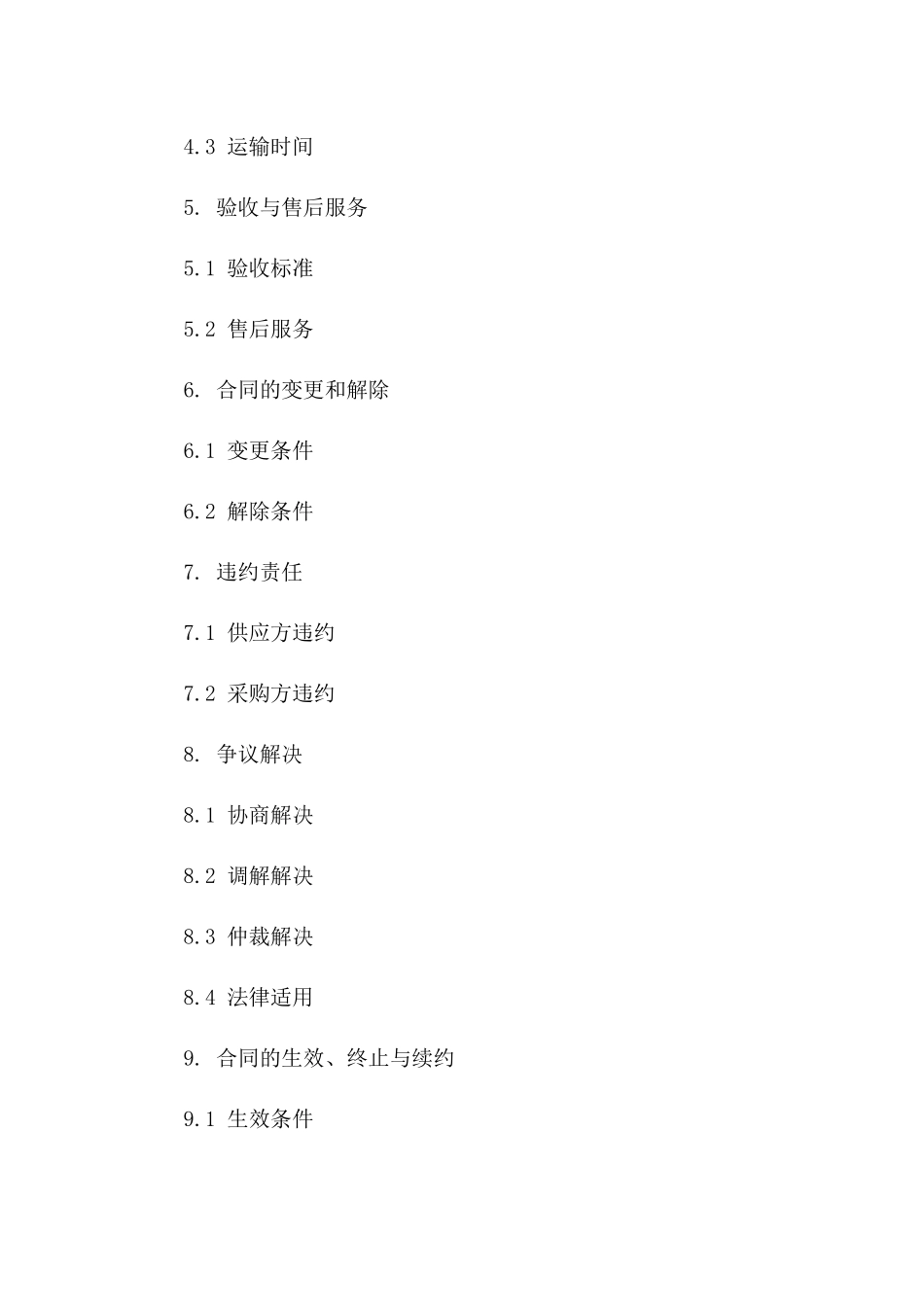 4.3 运输时间

5. 验收与售后服务

5.1 验收标准

5.2 售后服务

6. 合同的变更和解除

6.1 变更条件

6.2 解除条件

7. 违约责任

7.1 供应方违约

7.2 采购方违约

8. 争议解决

8.1 协商解决

8.2 调解解决

8.3 仲裁解决

8.4 法律适用

9. 合同的生效、终止与续约

9.1 生效条件